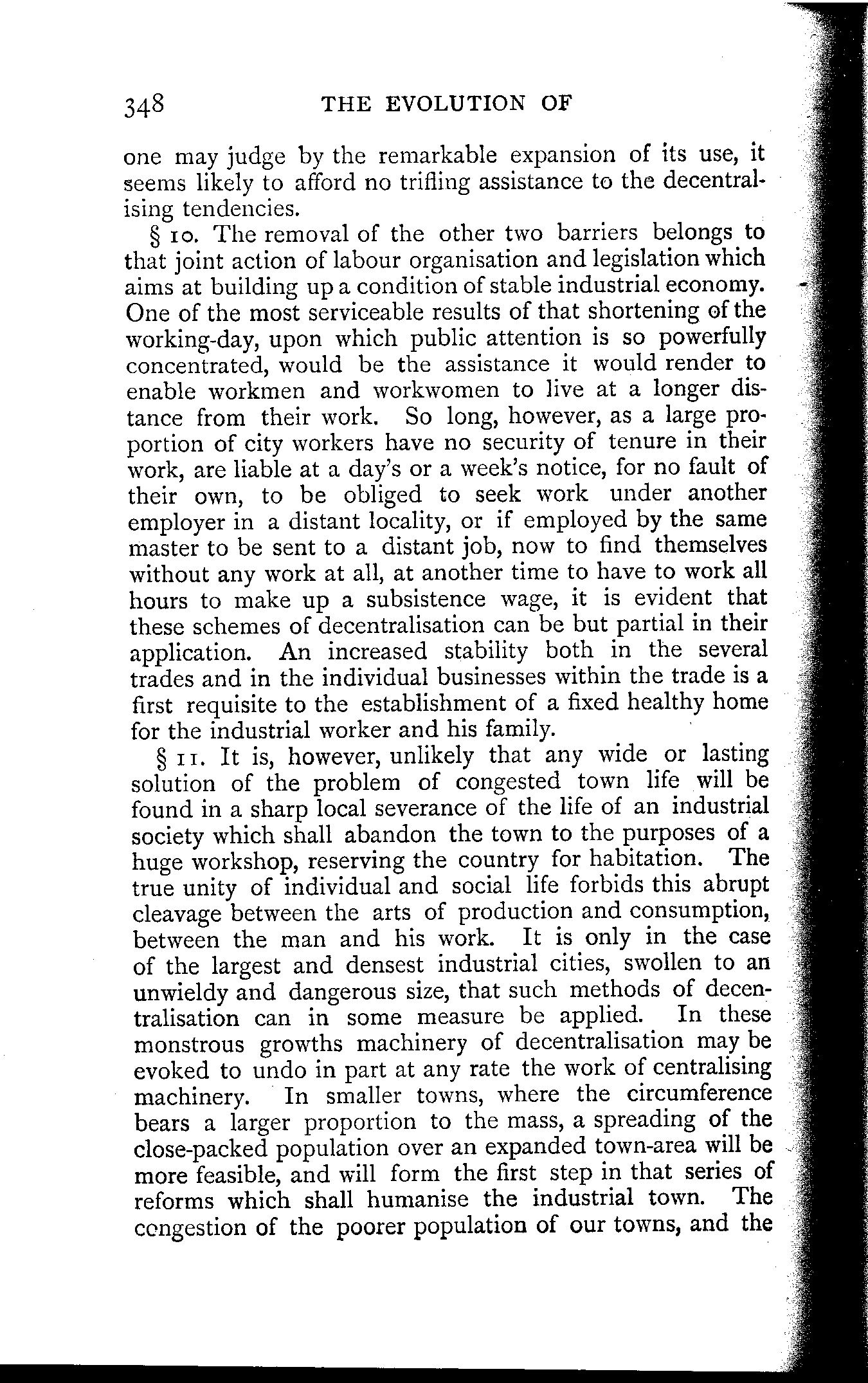 348 THE EVOLUTION OF

one may judge by the remarkable expansion of its use, it seems likely to afford no trifling assistance to the decentralising tendencies.

§ 10. The removal of the other two barriers belongs to that joint action of labour organisation and legislation which aims at building up a condition of stable industrial economy. One of the most serviceable results of that shortening of the working-day, upon which public attention is so powerfully concentrated, would be the assistance it would render to enable workmen and workwomen to live at a longer distance from their work. So long, however, as a large proportion of city workers have no security of tenure in their work, are liable at a day's or a week's notice, for no fault of their own, to be obliged to seek work under another employer in a distant locality, or if employed by the same master to be sent to a distant job, now to find themselves without any work at all, at another time to have to work all hours to make up a subsistence wage, it is evident that these schemes of decentralisation can be but partial in their application. An increased stability both in the several trades and in the individual businesses within the trade is a first requisite to the establishment of a fixed healthy home for the industrial worker and his family.

§ 11. It is, however, unlikely that any wide or lasting solution of the problem of congested town life will be found in a sharp local severance of the life of an industrial society which shall abandon the town to the purposes of a huge workshop, reserving the country for habitation. The true unity of individual and social life forbids this abrupt cleavage between the arts of production and consumption, between the man and his work. It is only in the case of the largest and densest industrial cities, swollen to an unwieldy and dangerous size, that such methods of decentralisation can in some measure be applied. In these monstrous growths machinery of decentralisation may be evoked to undo in part at any rate the work of centralising machinery. In smaller towns, where the circumference bears a larger proportion to the mass, a spreading of the close-packed population over an expanded town-area will be more feasible, and will form the first step in that series of reforms which shall humanise the industrial town. The congestion of the poorer population of our towns, and the